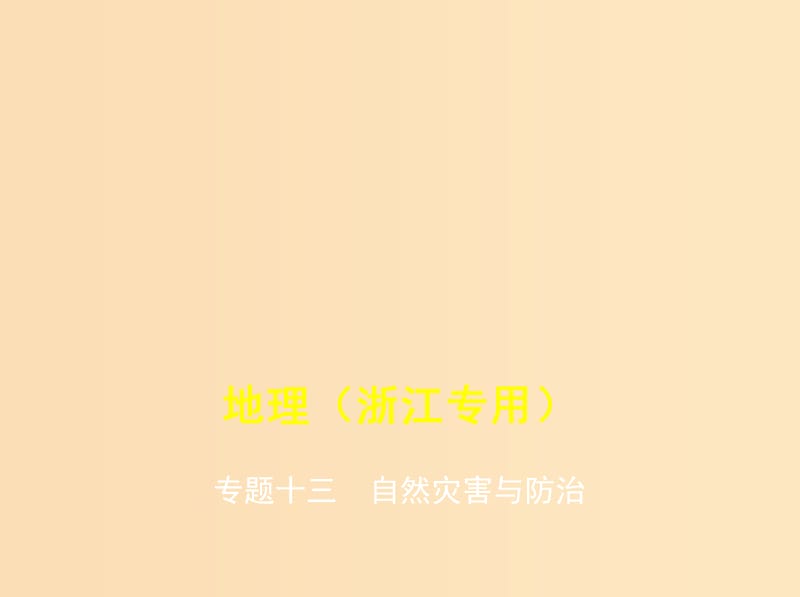 地理（浙江专用）

专题十三　自然灾害与防治